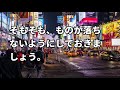 そもそも、ものが落ちないようにしておきましょう。